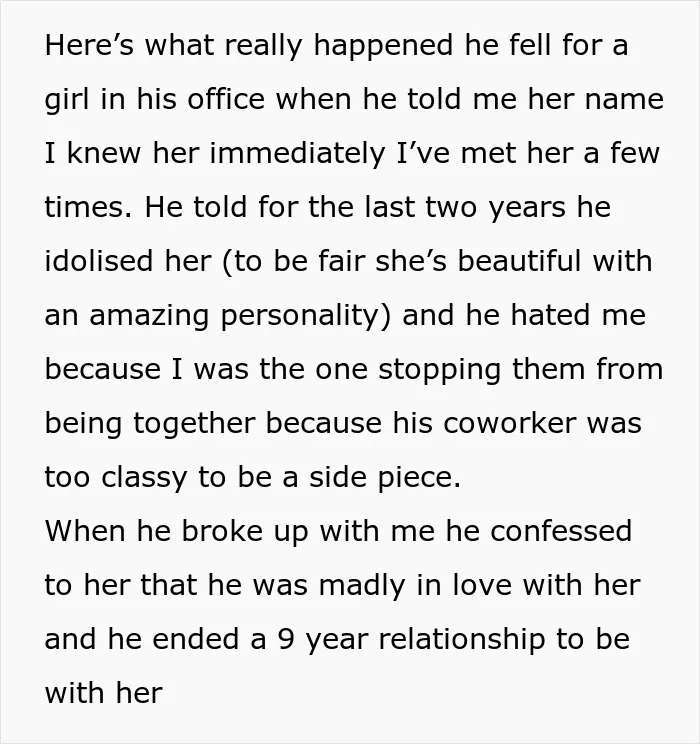 Here's what really happened he fell for a girl in his office when he told me her name I knew her immediately I've met her a few times. He told for the last two years he idolised her (to be fair she's beautiful with an amazing personality) and he hated me because I was the one stopping them from being together because his coworker was too classy to be a side piece.

When he broke up with me he confessed to her that he was madly in love with her and he ended a 9 year relationship to be with her